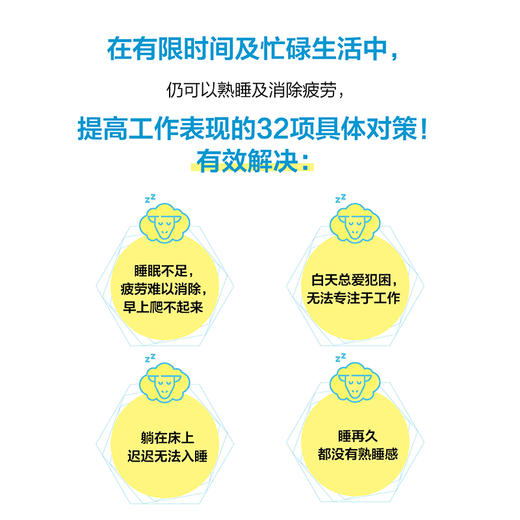 在有限时间及忙碌生活中，

仍可以熟睡及消除疲劳，

提高工作表现的32项具体对策！

有效解决：

zz

睡眠不足，疲劳难以消除，早上爬不起来

zz

白天总爱犯困，无法专注于工作

zz

躺在床上迟迟无法入睡

zz

睡再久都没有熟睡感